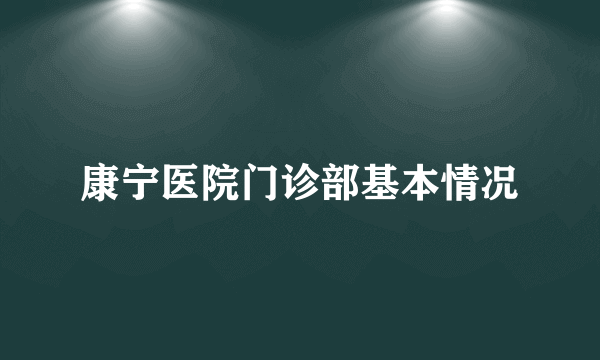 康宁医院门诊部基本情况